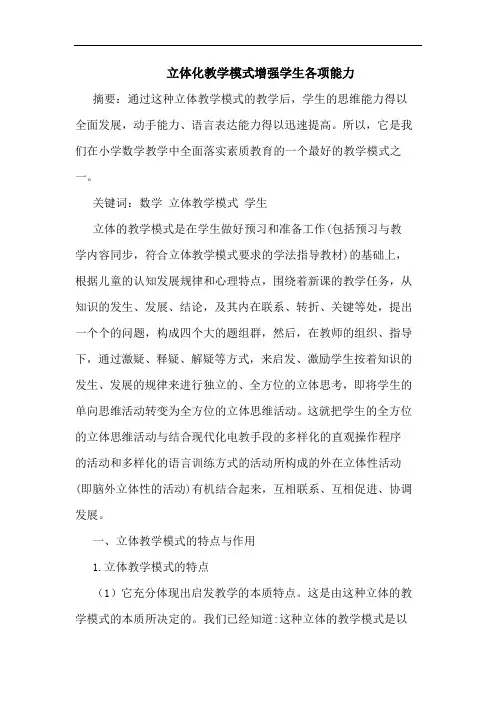 立体化教学模式增强学生各项能力

摘要：通过这种立体教学模式的教学后，学生的思维能力得以全面发展，动手能力、语言表达能力得以迅速提高。所以，它是我们在小学数学教学中全面落实素质教育的一个最好的教学模式之一。

关键词：数学 立体教学模式 学生

立体的教学模式是在学生做好预习和准备工作(包括预习与教学内容同步，符合立体教学模式要求的学法指导教材)的基础上，根据儿童的认知发展规律和心理特点，围绕着新课的教学任务，从知识的发生、发展、结论，及其内在联系、转折、关键等处，提出一个个的问题，构成四个大的题组群，然后，在教师的组织、指导下，通过激疑、释疑、解疑等方式，来启发、激励学生按着知识的发生、发展的规律来进行独立的、全方位的立体思考，即将学生的单向思维活动转变为全方位的立体思维活动。这就把学生的全方位的立体思维活动与结合现代化电教手段的多样化的直观操作程序的活动和多样化的语言训练方式的活动所构成的外在立体性活动(即脑外立体性的活动)有机结合起来，互相联系、互相促进、协调发展。

一、立体教学模式的特点与作用

1.立体教学模式的特点

（1）它充分体现出启发教学的本质特点。这是由这种立体的教学模式的本质所决定的。我们已经知道:这种立体的教学模式是以